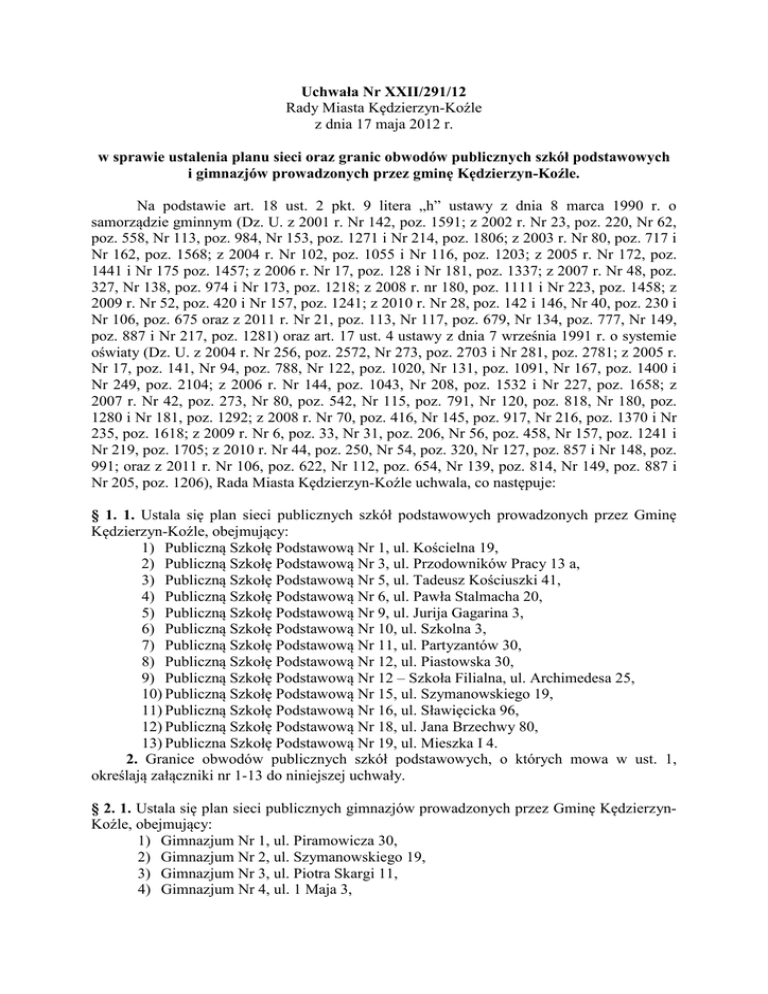 Uchwała Nr XXII/291/12
Rady Miasta Kędzierzyn-Koźle
z dnia 17 maja 2012 r.

w sprawie ustalenia planu sieci oraz granic obwodów publicznych szkół podstawowych i gimnazjów prowadzonych przez gminę Kędzierzyn-Koźle.

Na podstawie art. 18 ust. 2 pkt. 9 litera „h" ustawy z dnia 8 marca 1990 r. o samorządzie gminnym (Dz. U. z 2001 r. Nr 142, poz. 1591; z 2002 r. Nr 23, poz. 220, Nr 62, poz. 558, Nr 113, poz. 984, Nr 153, poz. 1271 i Nr 214, poz. 1806; z 2003 r. Nr 80, poz. 717 i Nr 162, poz. 1568; z 2004 r. Nr 102, poz. 1055 i Nr 116, poz. 1203; z 2005 r. Nr 172, poz. 1441 i Nr 175 poz. 1457; z 2006 r. Nr 17, poz. 128 i Nr 181, poz. 1337; z 2007 r. Nr 48, poz. 327, Nr 138, poz. 974 i Nr 173, poz. 1218; z 2008 r. nr 180, poz. 1111 i Nr 223, poz. 1458; z 2009 r. Nr 52, poz. 420 i Nr 157, poz. 1241; z 2010 r. Nr 28, poz. 142 i 146, Nr 40, poz. 230 i Nr 106, poz. 675 oraz z 2011 r. Nr 21, poz. 113, Nr 117, poz. 679, Nr 134, poz. 777, Nr 149, poz. 887 i Nr 217, poz. 1281) oraz art. 17 ust. 4 ustawy z dnia 7 września 1991 r. o systemie oświaty (Dz. U. z 2004 r. Nr 256, poz. 2572, Nr 273, poz. 2703 i Nr 281, poz. 2781; z 2005 r. Nr 17, poz. 141, Nr 94, poz. 788, Nr 122, poz. 1020, Nr 131, poz. 1091, Nr 167, poz. 1400 i Nr 249, poz. 2104; z 2006 r. Nr 144, poz. 1043, Nr 208, poz. 1532 i Nr 227, poz. 1658; z 2007 r. Nr 42, poz. 273, Nr 80, poz. 542, Nr 115, poz. 791, Nr 120, poz. 818, Nr 180, poz. 1280 i Nr 181, poz. 1292; z 2008 r. Nr 70, poz. 416, Nr 145, poz. 917, Nr 216, poz. 1370 i Nr 235, poz. 1618; z 2009 r. Nr 6, poz. 33, Nr 31, poz. 206, Nr 56, poz. 458, Nr 157, poz. 1241 i Nr 219, poz. 1705; z 2010 r. Nr 44, poz. 250, Nr 54, poz. 320, Nr 127, poz. 857 i Nr 148, poz. 991; oraz z 2011 r. Nr 106, poz. 622, Nr 112, poz. 654, Nr 139, poz. 814, Nr 149, poz. 887 i Nr 205, poz. 1206), Rada Miasta Kędzierzyn-Koźle uchwala, co następuje:

§ 1. 1. Ustala się plan sieci publicznych szkół podstawowych prowadzonych przez Gminę Kędzierzyn-Koźle, obejmujący:
1) Publiczną Szkołę Podstawową Nr 1, ul. Kościelna 19,
2) Publiczną Szkołę Podstawową Nr 3, ul. Przodowników Pracy 13 a,
3) Publiczną Szkołę Podstawową Nr 5, ul. Tadeusz Kościuszki 41,
4) Publiczną Szkołę Podstawową Nr 6, ul. Pawła Stalmacha 20,
5) Publiczną Szkołę Podstawową Nr 9, ul. Jurija Gagarina 3,
6) Publiczną Szkołę Podstawową Nr 10, ul. Szkolna 3,
7) Publiczną Szkołę Podstawową Nr 11, ul. Partyzantów 30,
8) Publiczną Szkołę Podstawową Nr 12, ul. Piastowska 30,
9) Publiczną Szkołę Podstawową Nr 12 – Szkoła Filialna, ul. Archimedesa 25,
10) Publiczną Szkołę Podstawową Nr 15, ul. Szymanowskiego 19,
11) Publiczną Szkołę Podstawową Nr 16, ul. Sławięcicka 96,
12) Publiczną Szkołę Podstawową Nr 18, ul. Jana Brzechwy 80,
13) Publiczną Szkołę Podstawową Nr 19, ul. Mieszka I 4.
2. Granice obwodów publicznych szkół podstawowych, o których mowa w ust. 1, określają załączniki nr 1-13 do niniejszej uchwały.

§ 2. 1. Ustala się plan sieci publicznych gimnazjów prowadzonych przez Gminę Kędzierzyn-Koźle, obejmujący:
1) Gimnazjum Nr 1, ul. Piramowicza 30,
2) Gimnazjum Nr 2, ul. Szymanowskiego 19,
3) Gimnazjum Nr 3, ul. Piotra Skargi 11,
4) Gimnazjum Nr 4, ul. 1 Maja 3,